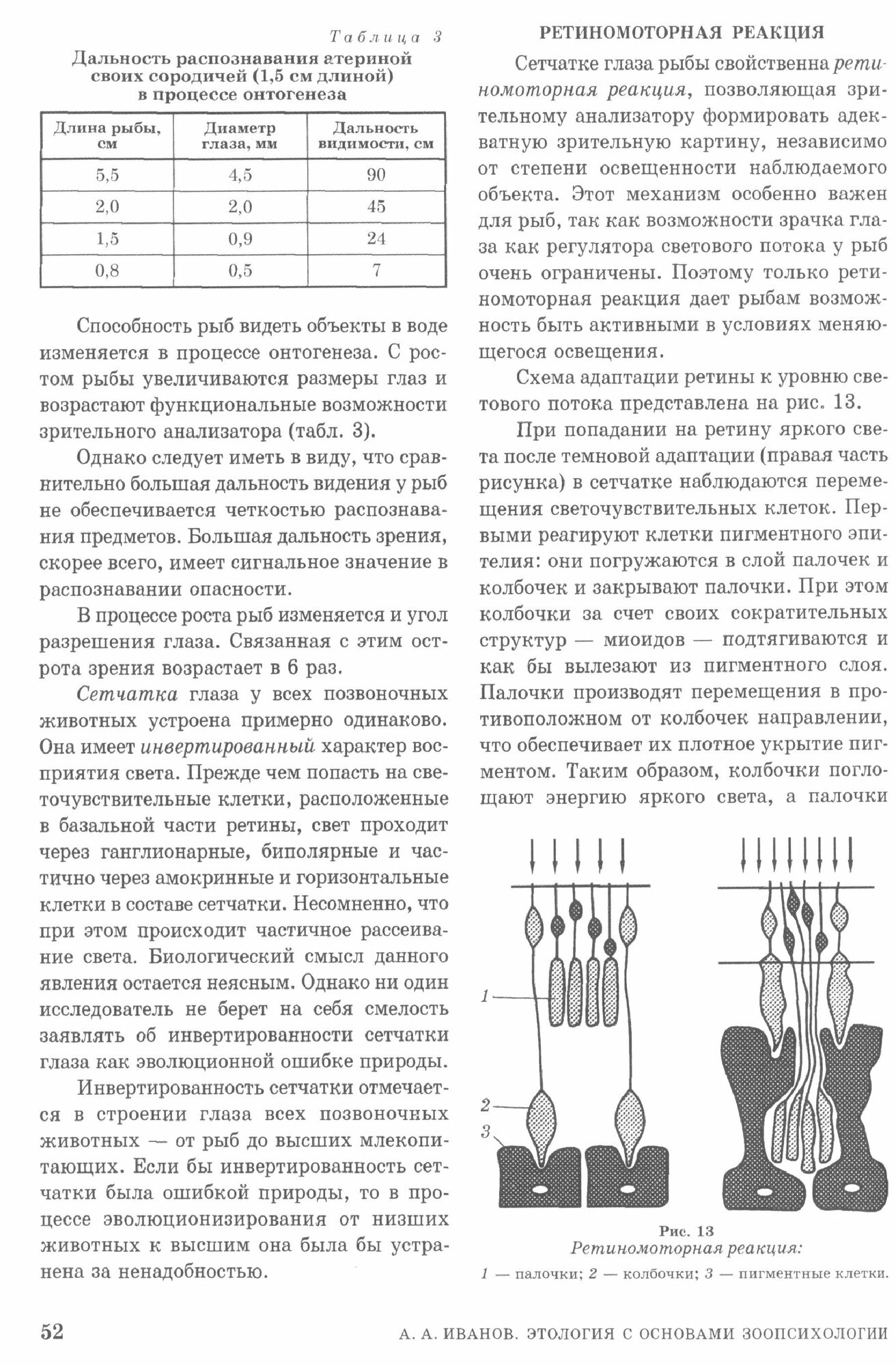 Таблица 3

Дальность распознавания атериной своих сородичей (1,5 см длиной) в процессе онтогенеза

| Длина рыбы, см | Диаметр глаза, мм | Дальность видимости, см |
|---|---|---|
| 5,5 | 4,5 | 90 |
| 2,0 | 2,0 | 45 |
| 1,5 | 0,9 | 24 |
| 0,8 | 0,5 | 7 |

Способность рыб видеть объекты в воде изменяется в процессе онтогенеза. С ростом рыбы увеличиваются размеры глаз и возрастают функциональные возможности зрительного анализатора (табл. 3).

Однако следует иметь в виду, что сравнительно большая дальность видения у рыб не обеспечивается четкостью распознавания предметов. Большая дальность зрения, скорее всего, имеет сигнальное значение в распознавании опасности.

В процессе роста рыб изменяется и угол разрешения глаза. Связанная с этим острота зрения возрастает в 6 раз.

Сетчатка глаза у всех позвоночных животных устроена примерно одинаково. Она имеет инвертированный характер восприятия света. Прежде чем попасть на светочувствительные клетки, расположенные в базальной части ретины, свет проходит через ганглионарные, биполярные и частично через амокринные и горизонтальные клетки в составе сетчатки. Несомненно, что при этом происходит частичное рассеивание света. Биологический смысл данного явления остается неясным. Однако ни один исследователь не берет на себя смелость заявлять об инвертированности сетчатки глаза как эволюционной ошибке природы.

Инвертированность сетчатки отмечается в строении глаза всех позвоночных животных — от рыб до высших млекопитающих. Если бы инвертированность сетчатки была ошибкой природы, то в процессе эволюционизирования от низших животных к высшим она была бы устранена за ненадобностью.

РЕТИНОМОТОРНАЯ РЕАКЦИЯ

Сетчатке глаза рыбы свойственна ретиномоторная реакция, позволяющая зрительному анализатору формировать адекватную зрительную картину, независимо от степени освещенности наблюдаемого объекта. Этот механизм особенно важен для рыб, так как возможности зрачка глаза как регулятора светового потока у рыб очень ограничены. Поэтому только ретиномоторная реакция дает рыбам возможность быть активными в условиях меняющегося освещения.

Схема адаптации ретины к уровню светового потока представлена на рис. 13.

При попадании на ретину яркого света после темновой адаптации (правая часть рисунка) в сетчатке наблюдаются перемещения светочувствительных клеток. Первыми реагируют клетки пигментного эпителия: они погружаются в слой палочек и колбочек и закрывают палочки. При этом колбочки за счет своих сократительных структур — миоидов — подтягиваются и как бы вылезают из пигментного слоя. Палочки производят перемещения в противоположном от колбочек направлении, что обеспечивает их плотное укрытие пигментом. Таким образом, колбочки поглощают энергию яркого света, а палочки

1
2
3

Рис. 13
Ретиномоторная реакция:
1 — палочки; 2 — колбочки; 3 — пигментные клетки.

52 А. А. ИВАНОВ. ЭТОЛОГИЯ С ОСНОВАМИ ЗООПСИХОЛОГИИ